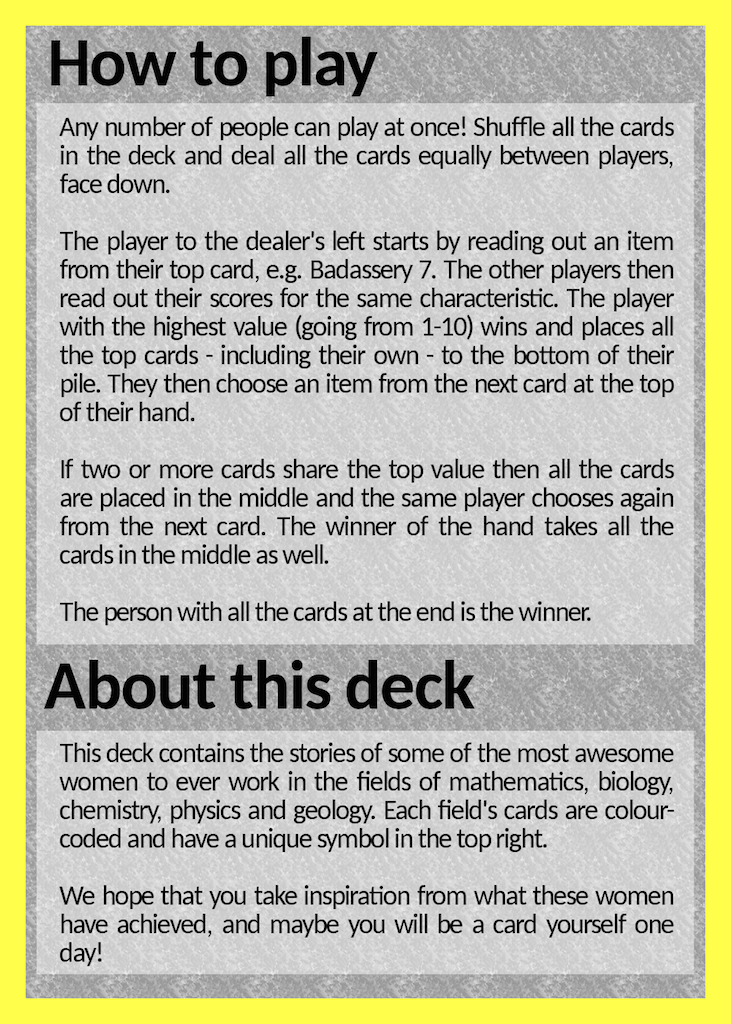 How to play

Any number of people can play at once! Shuffle all the cards in the deck and deal all the cards equally between players, face down.

The player to the dealer's left starts by reading out an item from their top card, e.g. Badassery 7. The other players then read out their scores for the same characteristic. The player with the highest value (going from 1-10) wins and places all the top cards - including their own - to the bottom of their pile. They then choose an item from the next card at the top of their hand.

If two or more cards share the top value then all the cards are placed in the middle and the same player chooses again from the next card. The winner of the hand takes all the cards in the middle as well.

The person with all the cards at the end is the winner.

About this deck

This deck contains the stories of some of the most awesome women to ever work in the fields of mathematics, biology, chemistry, physics and geology. Each field's cards are colour-coded and have a unique symbol in the top right.

We hope that you take inspiration from what these women have achieved, and maybe you will be a card yourself one day!